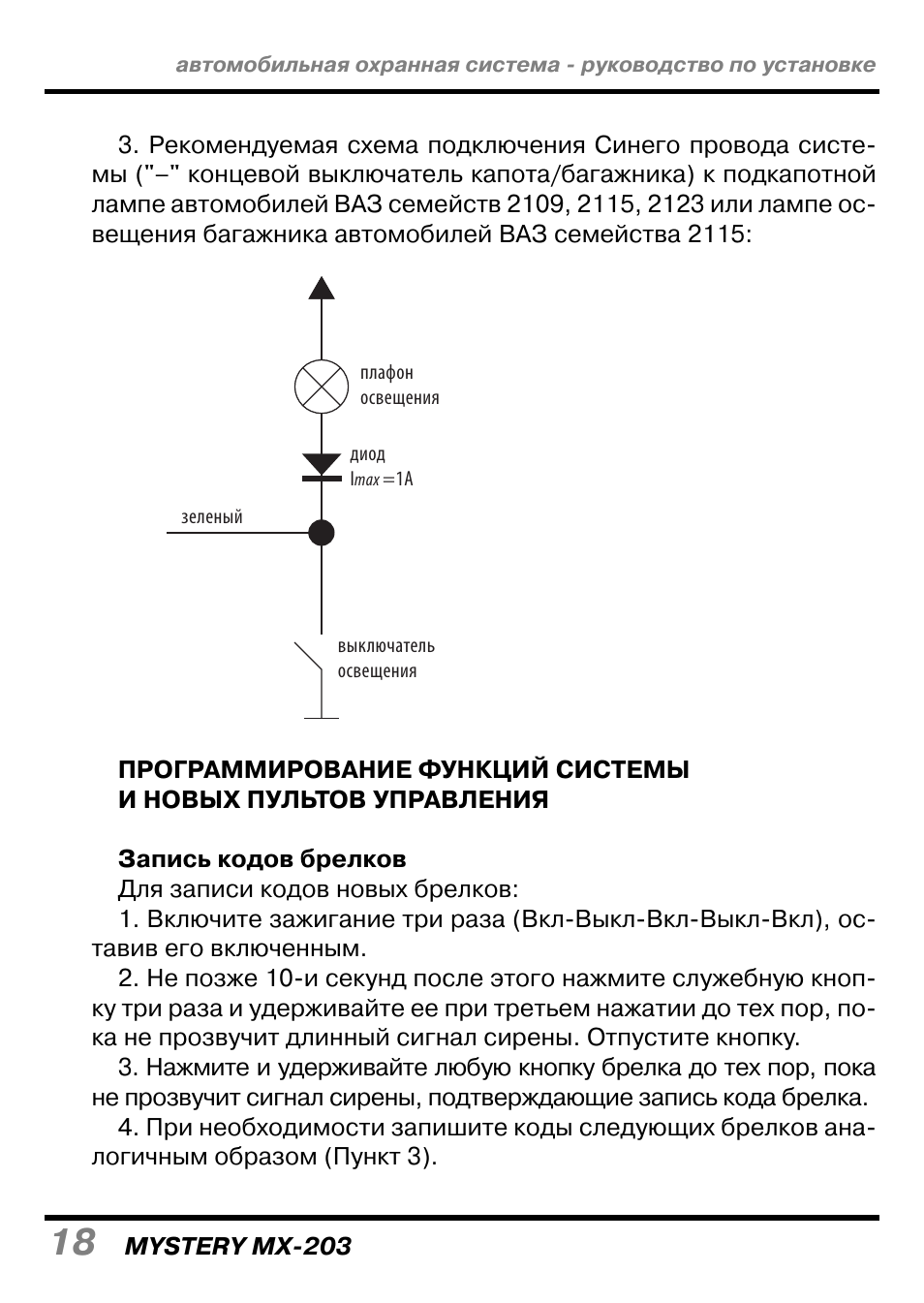 автомобильная охранная система - руководство по установке

3. Рекомендуемая схема подключения Синего провода системы ("–" концевой выключатель капота/багажника) к подкапотной лампе автомобилей ВАЗ семейств 2109, 2115, 2123 или лампе освещения багажника автомобилей ВАЗ семейства 2115:

плафон освещения

диод $I_{max}=1A$

зеленый

выключатель освещения

ПРОГРАММИРОВАНИЕ ФУНКЦИЙ СИСТЕМЫ И НОВЫХ ПУЛЬТОВ УПРАВЛЕНИЯ

Запись кодов брелков

Для записи кодов новых брелков:

1. Включите зажигание три раза (Вкл-Выкл-Вкл-Выкл-Вкл), оставив его включенным.

2. Не позже 10-и секунд после этого нажмите служебную кнопку три раза и удерживайте ее при третьем нажатии до тех пор, пока не прозвучит длинный сигнал сирены. Отпустите кнопку.

3. Нажмите и удерживайте любую кнопку брелка до тех пор, пока не прозвучит сигнал сирены, подтверждающие запись кода брелка.

4. При необходимости запишите коды следующих брелков аналогичным образом (Пункт 3).

18 MYSTERY MX-203